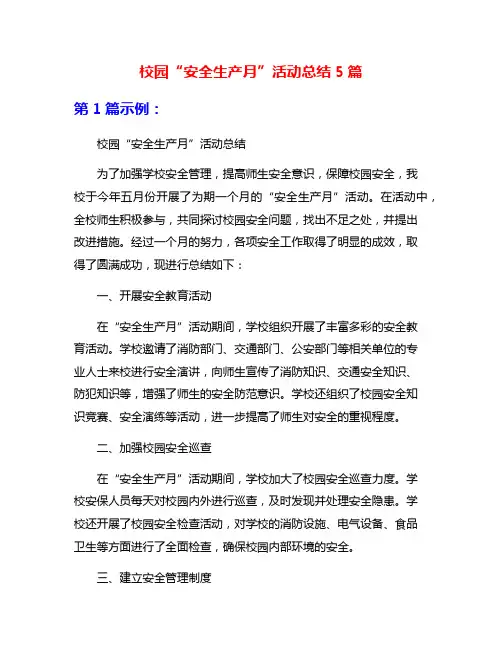 校园“安全生产月”活动总结 5 篇

第 1 篇示例：

校园“安全生产月”活动总结

为了加强学校安全管理，提高师生安全意识，保障校园安全，我校于今年五月份开展了为期一个月的“安全生产月”活动。在活动中，全校师生积极参与，共同探讨校园安全问题，找出不足之处，并提出改进措施。经过一个月的努力，各项安全工作取得了明显的成效，取得了圆满成功，现进行总结如下：

一、开展安全教育活动

在“安全生产月”活动期间，学校组织开展了丰富多彩的安全教育活动。学校邀请了消防部门、交通部门、公安部门等相关单位的专业人士来校进行安全演讲，向师生宣传了消防知识、交通安全知识、防犯知识等，增强了师生的安全防范意识。学校还组织了校园安全知识竞赛、安全演练等活动，进一步提高了师生对安全的重视程度。

二、加强校园安全巡查

在“安全生产月”活动期间，学校加大了校园安全巡查力度。学校安保人员每天对校园内外进行巡查，及时发现并处理安全隐患。学校还开展了校园安全检查活动，对学校的消防设施、电气设备、食品卫生等方面进行了全面检查，确保校园内部环境的安全。

三、建立安全管理制度